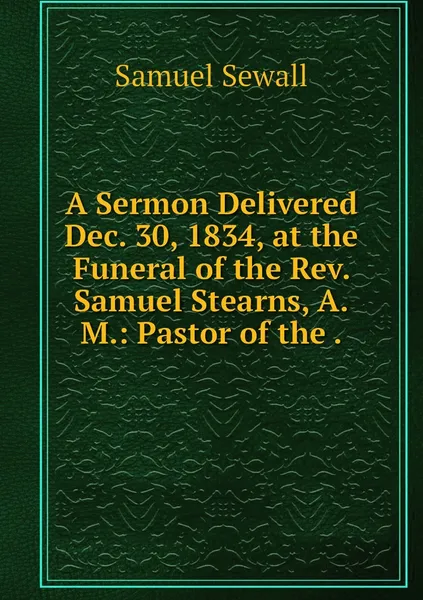 Samuel Sewall

A Sermon Delivered Dec. 30, 1834, at the Funeral of the Rev. Samuel Stearns, A. M.: Pastor of the .